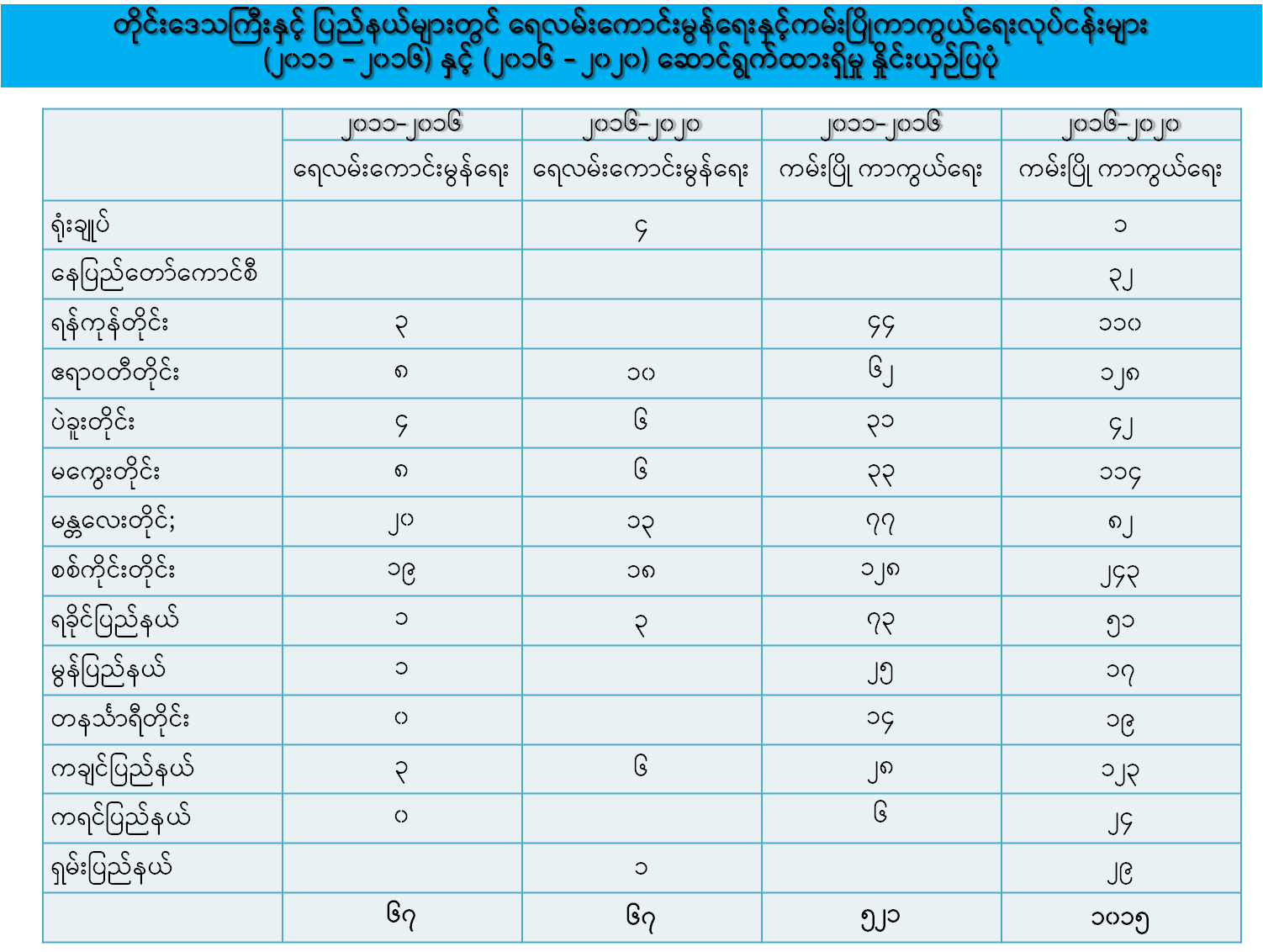 တိုင်းဒေသကြီးနှင့် ပြည်နယ်များတွင် ရေလမ်းကောင်းမွန်ရေးနှင့်ကမ်းပြိုကာကွယ်ရေးလုပ်ငန်းများ (၂၀၁၁ - ၂၀၁၆) နှင့် (၂၀၁၆ - ၂၀၂၀) ဆောင်ရွက်ထားရှိမှု နှိုင်းယှဉ်ပြပုံ

| | ၂၀၁၁-၂၀၁၆ ရေလမ်းကောင်းမွန်ရေး | ၂၀၁၆-၂၀၂၀ ရေလမ်းကောင်းမွန်ရေး | ၂၀၁၁-၂၀၁၆ ကမ်းပြို ကာကွယ်ရေး | ၂၀၁၆-၂၀၂၀ ကမ်းပြို ကာကွယ်ရေး |
|---|---|---|---|---|
| ရုံးချုပ် | | ၄ | | ၁ |
| နေပြည်တော်ကောင်စီ | | | | ၃၂ |
| ရန်ကုန်တိုင်း | ၃ | | ၄၄ | ၁၁၀ |
| ဧရာဝတီတိုင်း | ၈ | ၁၀ | ၆၂ | ၁၂၈ |
| ပဲခူးတိုင်း | ၄ | ၆ | ၃၁ | ၄၂ |
| မကွေးတိုင်း | ၈ | ၆ | ၃၃ | ၁၁၄ |
| မန္တလေးတိုင်; | ၂၀ | ၁၃ | ၇၇ | ၈၂ |
| စစ်ကိုင်းတိုင်း | ၁၉ | ၁၈ | ၁၂၈ | ၂၄၃ |
| ရခိုင်ပြည်နယ် | ၁ | ၃ | ၇၃ | ၅၁ |
| မွန်ပြည်နယ် | ၁ | | ၂၅ | ၁၇ |
| တနင်္သာရီတိုင်း | ၀ | | ၁၄ | ၁၉ |
| ကချင်ပြည်နယ် | ၃ | ၆ | ၂၈ | ၁၂၃ |
| ကရင်ပြည်နယ် | ၀ | | ၆ | ၂၄ |
| ရှမ်းပြည်နယ် | | ၁ | | ၂၉ |
| | ၆၇ | ၆၇ | ၅၂၁ | ၁၀၁၅ |